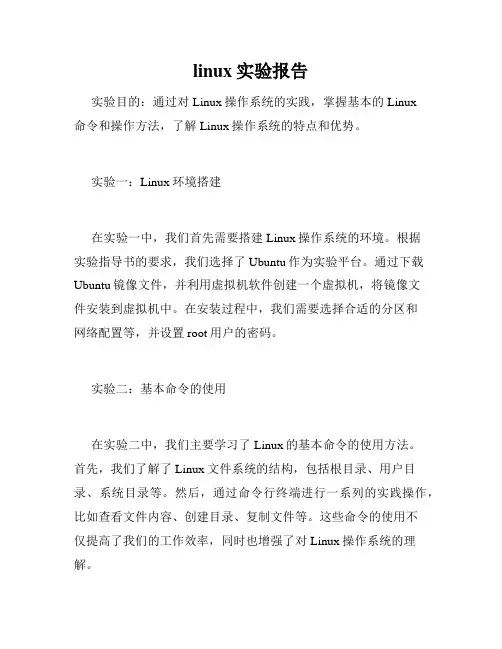 linux 实验报告

实验目的：通过对 Linux 操作系统的实践，掌握基本的 Linux 命令和操作方法，了解 Linux 操作系统的特点和优势。

实验一：Linux 环境搭建

在实验一中，我们首先需要搭建 Linux 操作系统的环境。根据实验指导书的要求，我们选择了 Ubuntu 作为实验平台。通过下载 Ubuntu 镜像文件，并利用虚拟机软件创建一个虚拟机，将镜像文件安装到虚拟机中。在安装过程中，我们需要选择合适的分区和网络配置等，并设置 root 用户的密码。

实验二：基本命令的使用

在实验二中，我们主要学习了 Linux 的基本命令的使用方法。首先，我们了解了 Linux 文件系统的结构，包括根目录、用户目录、系统目录等。然后，通过命令行终端进行一系列的实践操作，比如查看文件内容、创建目录、复制文件等。这些命令的使用不仅提高了我们的工作效率，同时也增强了对 Linux 操作系统的理解。